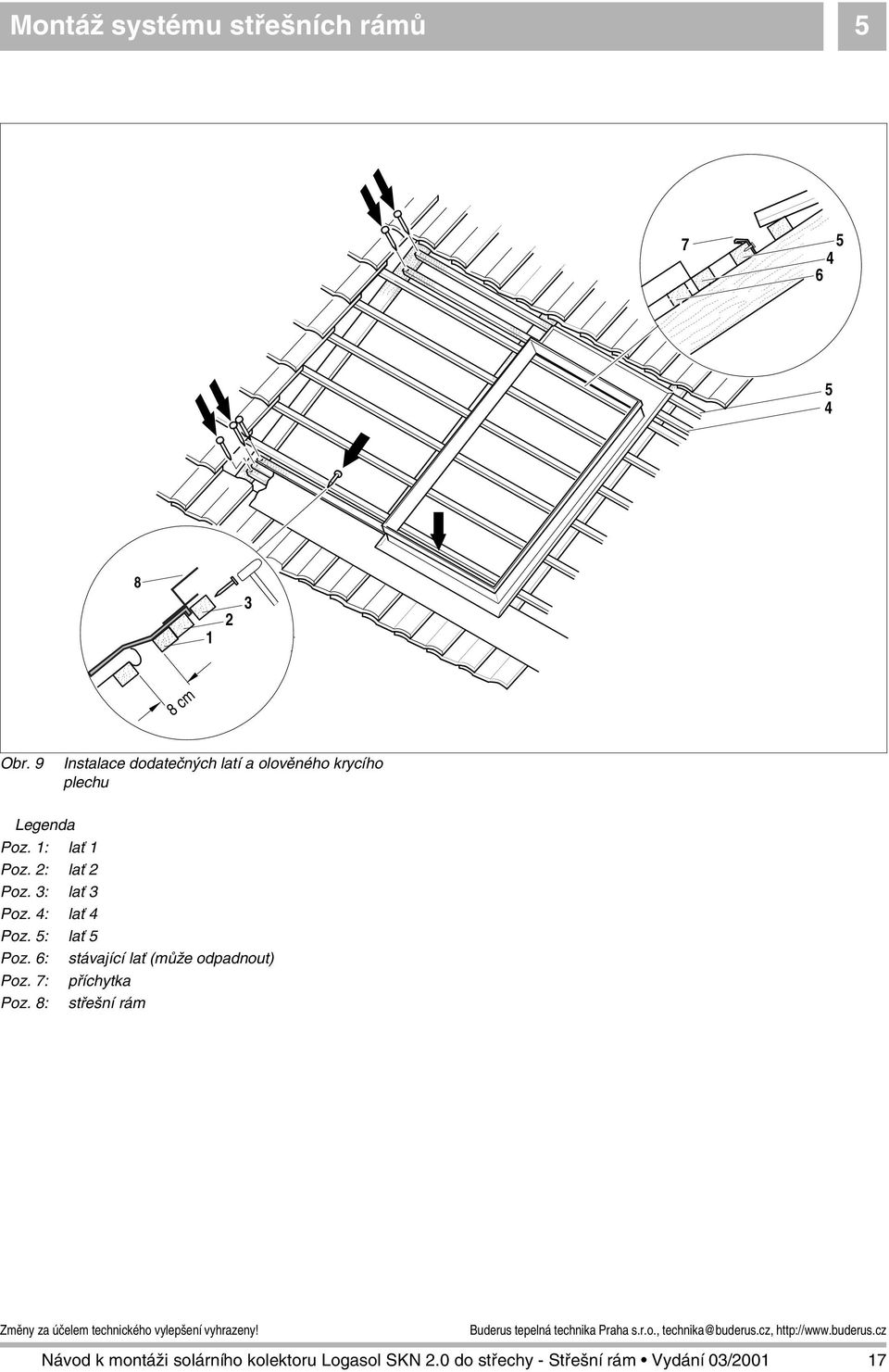 Montáž systému střešních rámů

5

7

5
4
6

5
4

8

3
2
1

8 cm

Obr. 9 Instalace dodatečných latí a olověného krycího plechu

Legenda
Poz. 1: lať 1
Poz. 2: lať 2
Poz. 3: lať 3
Poz. 4: lať 4
Poz. 5: lať 5
Poz. 6: stávající lať (může odpadnout)
Poz. 7: příchytka
Poz. 8: střešní rám

Změny za účelem technického vylepšení vyhrazeny!

Buderus tepelná technika Praha s.r.o., technika@buderus.cz, http://www.buderus.cz

Návod k montáži solárního kolektoru Logasol SKN 2.0 do střechy - Střešní rám • Vydání 03/2001

17